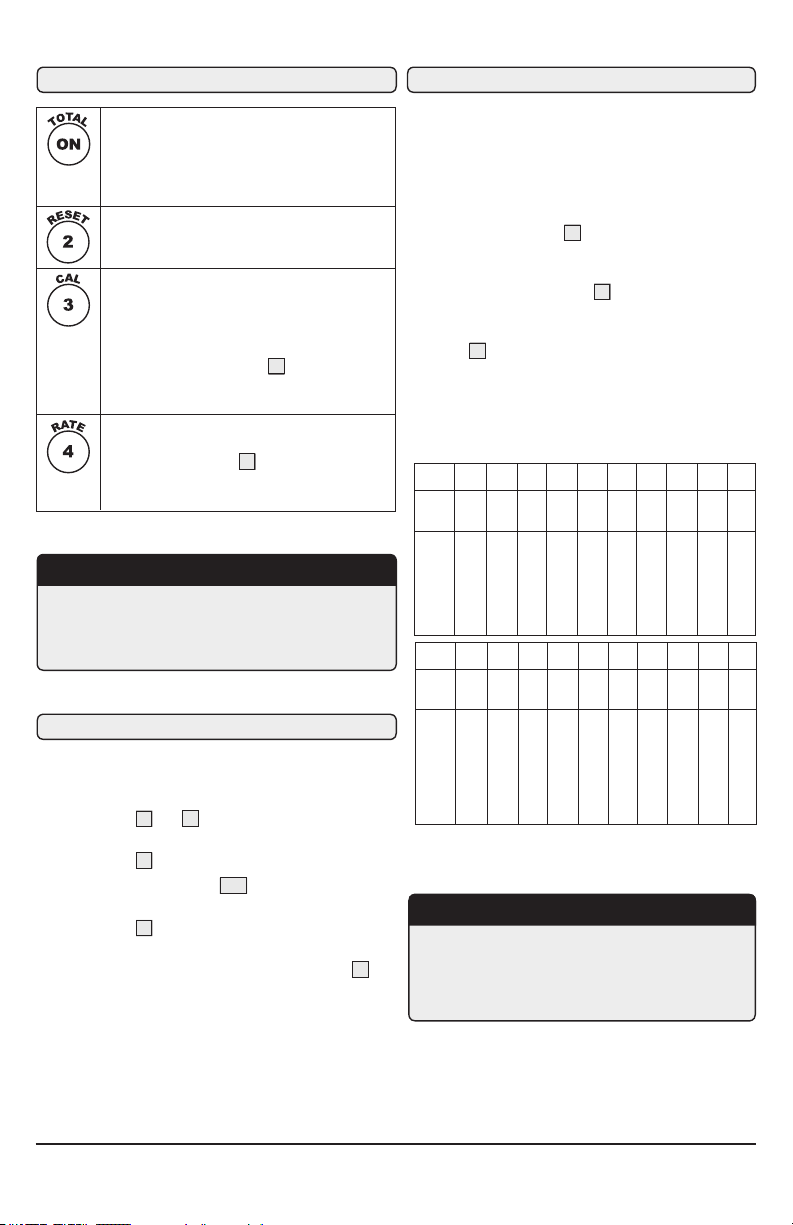 TOTAL
ON

RESET
2

CAL
3

RATE
4